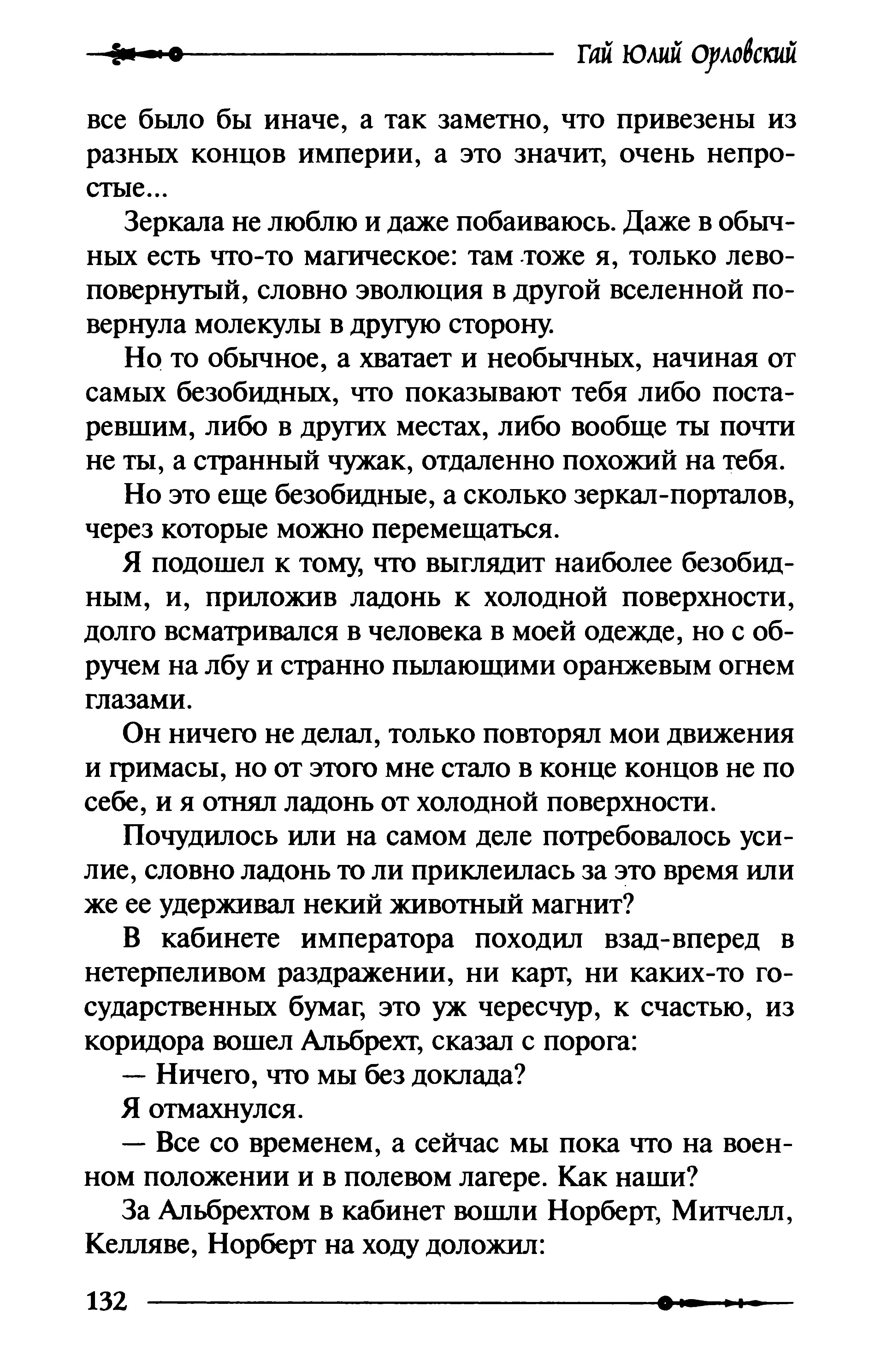 Гай Юлий Орловский

все было бы иначе, а так заметно, что привезены из разных концов империи, а это значит, очень непростые...

Зеркала не люблю и даже побаиваюсь. Даже в обычных есть что-то магическое: там тоже я, только левоповернутый, словно эволюция в другой вселенной повернула молекулы в другую сторону.

Но то обычное, а хватает и необычных, начиная от самых безобидных, что показывают тебя либо постаревшим, либо в других местах, либо вообще ты почти не ты, а странный чужак, отдаленно похожий на тебя.

Но это еще безобидные, а сколько зеркал-порталов, через которые можно перемещаться.

Я подошел к тому, что выглядит наиболее безобидным, и, приложив ладонь к холодной поверхности, долго всматривался в человека в моей одежде, но с обручем на лбу и странно пылающими оранжевым огнем глазами.

Он ничего не делал, только повторял мои движения и гримасы, но от этого мне стало в конце концов не по себе, и я отнял ладонь от холодной поверхности.

Почудилось или на самом деле потребовалось усилие, словно ладонь то ли приклеилась за это время или же ее удерживал некий животный магнит?

В кабинете императора походил взад-вперед в нетерпеливом раздражении, ни карт, ни каких-то государственных бумаг, это уж чересчур, к счастью, из коридора вошел Альбрехт, сказал с порога:

— Ничего, что мы без доклада?

Я отмахнулся.

— Все со временем, а сейчас мы пока что на военном положении и в полевом лагере. Как наши?

За Альбрехтом в кабинет вошли Норберт, Митчелл, Келляве, Норберт на ходу доложил:

132